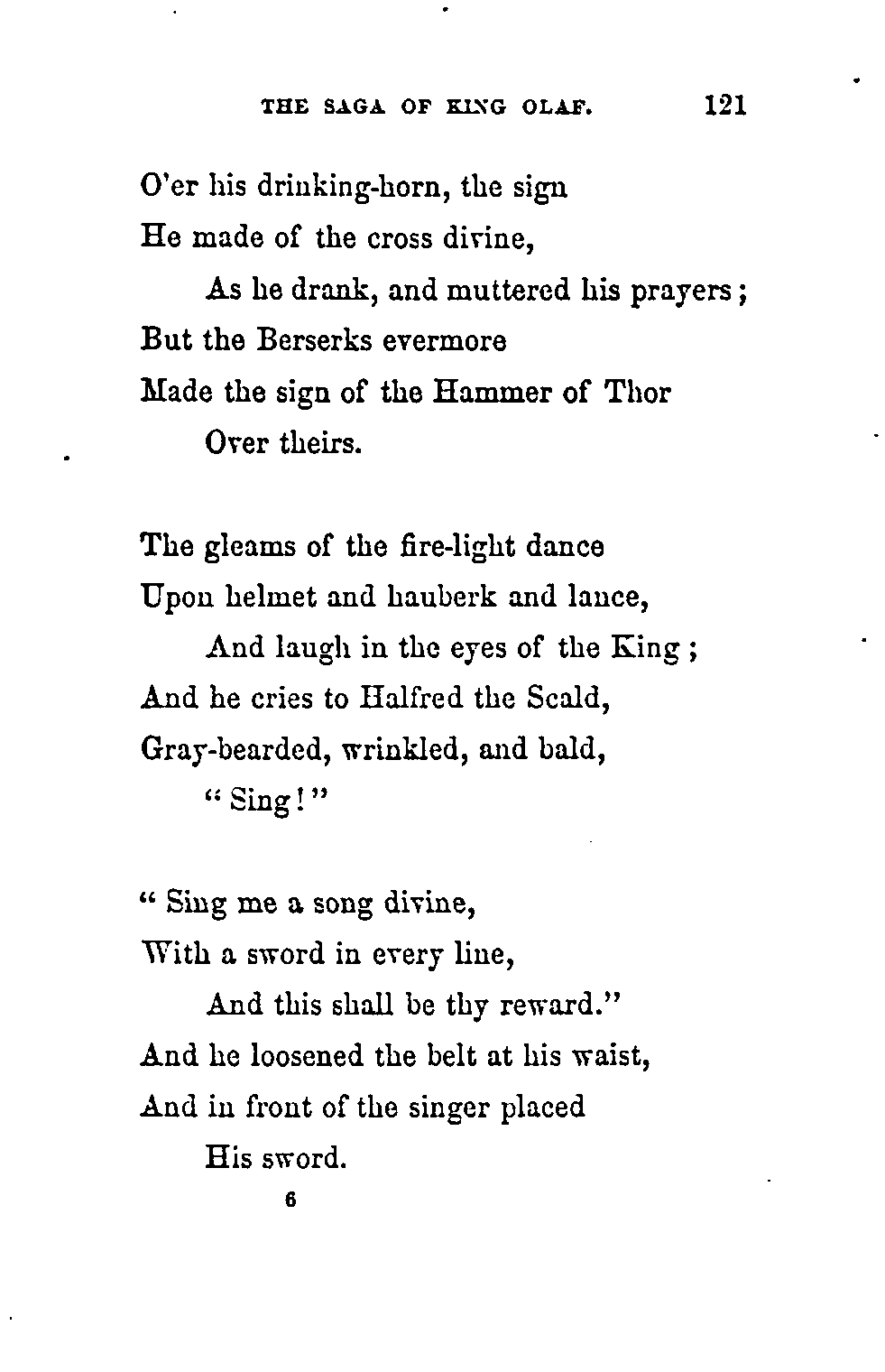 THE SAGA OF KING OLAF. 121

O'er his drinking-horn, the sign
He made of the cross divine,
As he drank, and muttered his prayers;
But the Berserks evermore
Made the sign of the Hammer of Thor
Over theirs.

The gleams of the fire-light dance
Upon helmet and hauberk and lance,
And laugh in the eyes of the King;
And he cries to Halfred the Scald,
Gray-bearded, wrinkled, and bald,
"Sing!"

"Sing me a song divine,
With a sword in every line,
And this shall be thy reward."
And he loosened the belt at his waist,
And in front of the singer placed
His sword.

6